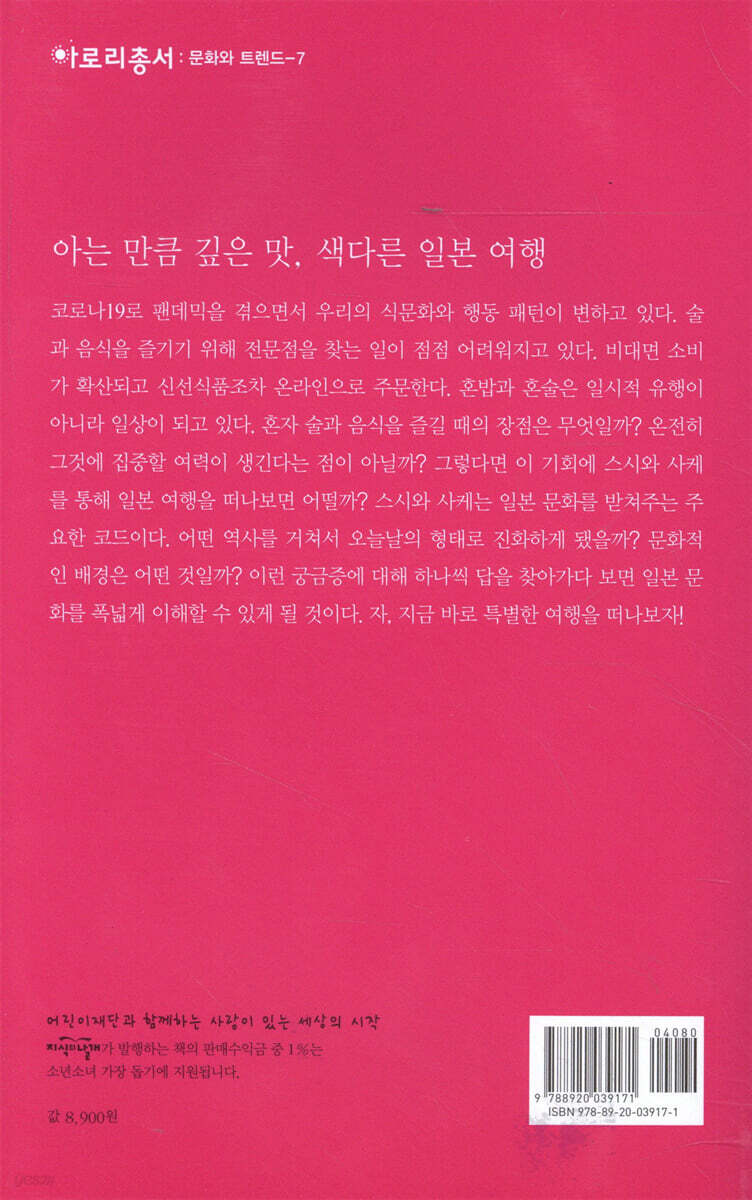 아로리총서 : 문화와 트렌드-7

아는 만큼 깊은 맛, 색다른 일본 여행

코로나19로 팬데믹을 겪으면서 우리의 식문화와 행동 패턴이 변하고 있다. 술과 음식을 즐기기 위해 전문점을 찾는 일이 점점 어려워지고 있다. 비대면 소비가 확산되고 신선식품조차 온라인으로 주문한다. 혼밥과 혼술은 일시적 유행이 아니라 일상이 되고 있다. 혼자 술과 음식을 즐길 때의 장점은 무엇일까? 온전히 그것에 집중할 여력이 생긴다는 점이 아닐까? 그렇다면 이 기회에 스시와 사케를 통해 일본 여행을 떠나보면 어떨까? 스시와 사케는 일본 문화를 받쳐주는 주요한 코드이다. 어떤 역사를 거쳐서 오늘날의 형태로 진화하게 됐을까? 문화적인 배경은 어떤 것일까? 이런 궁금증에 대해 하나씩 답을 찾아가다 보면 일본 문화를 폭넓게 이해할 수 있게 될 것이다. 자, 지금 바로 특별한 여행을 떠나보자!

어린이재단과 함께하는 사랑이 있는 세상의 시작
지식의날개가 발행하는 책의 판매수익금 중 1%는 소년소녀 가장 돕기에 지원됩니다.

값 8,900원

04080
9 788920 039171
ISBN 978-89-20-03917-1